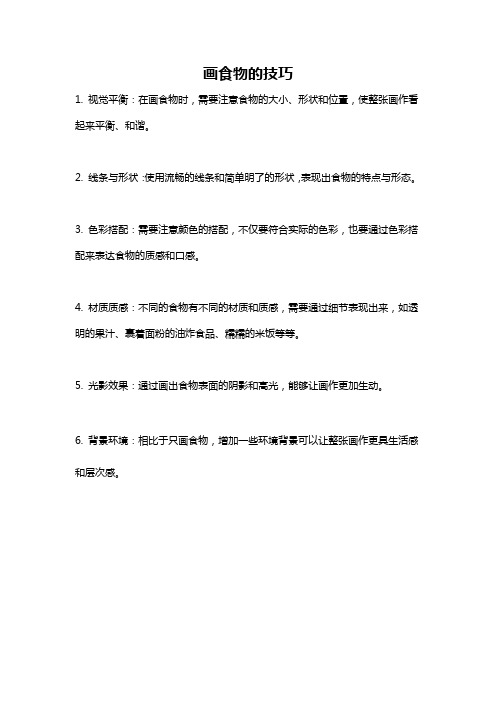 画食物的技巧

1. 视觉平衡：在画食物时，需要注意食物的大小、形状和位置，使整张画作看起来平衡、和谐。

2. 线条与形状：使用流畅的线条和简单明了的形状，表现出食物的特点与形态。

3. 色彩搭配：需要注意颜色的搭配，不仅要符合实际的色彩，也要通过色彩搭配来表达食物的质感和口感。

4. 材质质感：不同的食物有不同的材质和质感，需要通过细节表现出来，如透明的果汁、裹着面粉的油炸食品、糯糯的米饭等等。

5. 光影效果：通过画出食物表面的阴影和高光，能够让画作更加生动。

6. 背景环境：相比于只画食物，增加一些环境背景可以让整张画作更具生活感和层次感。